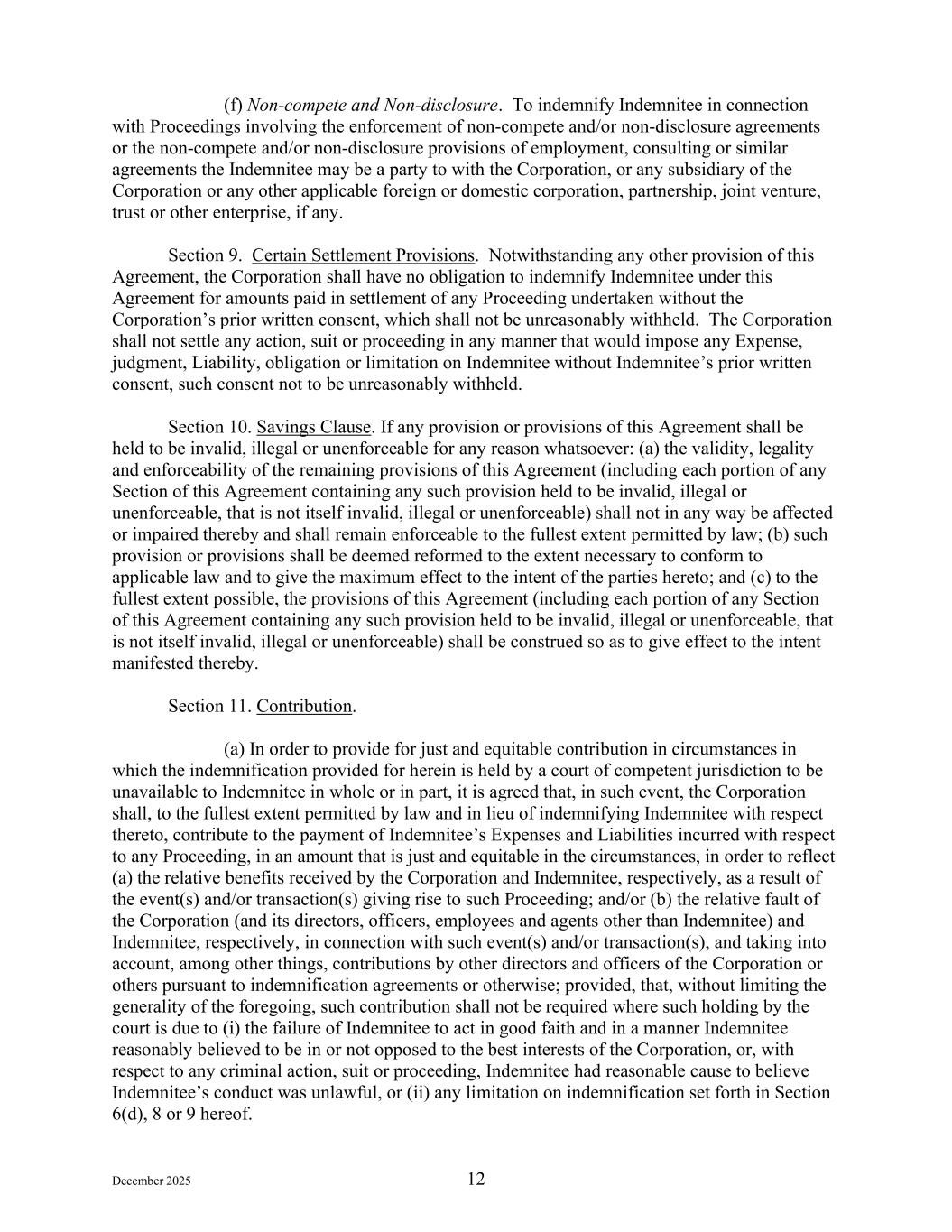 (f) Non-compete and Non-disclosure. To indemnify Indemnitee in connection with Proceedings involving the enforcement of non-compete and/or non-disclosure agreements or the non-compete and/or non-disclosure provisions of employment, consulting or similar agreements the Indemnitee may be a party to with the Corporation, or any subsidiary of the Corporation or any other applicable foreign or domestic corporation, partnership, joint venture, trust or other enterprise, if any.

Section 9. Certain Settlement Provisions. Notwithstanding any other provision of this Agreement, the Corporation shall have no obligation to indemnify Indemnitee under this Agreement for amounts paid in settlement of any Proceeding undertaken without the Corporation's prior written consent, which shall not be unreasonably withheld. The Corporation shall not settle any action, suit or proceeding in any manner that would impose any Expense, judgment, Liability, obligation or limitation on Indemnitee without Indemnitee's prior written consent, such consent not to be unreasonably withheld.

Section 10. Savings Clause. If any provision or provisions of this Agreement shall be held to be invalid, illegal or unenforceable for any reason whatsoever: (a) the validity, legality and enforceability of the remaining provisions of this Agreement (including each portion of any Section of this Agreement containing any such provision held to be invalid, illegal or unenforceable, that is not itself invalid, illegal or unenforceable) shall not in any way be affected or impaired thereby and shall remain enforceable to the fullest extent permitted by law; (b) such provision or provisions shall be deemed reformed to the extent necessary to conform to applicable law and to give the maximum effect to the intent of the parties hereto; and (c) to the fullest extent possible, the provisions of this Agreement (including each portion of any Section of this Agreement containing any such provision held to be invalid, illegal or unenforceable, that is not itself invalid, illegal or unenforceable) shall be construed so as to give effect to the intent manifested thereby.

Section 11. Contribution.

(a) In order to provide for just and equitable contribution in circumstances in which the indemnification provided for herein is held by a court of competent jurisdiction to be unavailable to Indemnitee in whole or in part, it is agreed that, in such event, the Corporation shall, to the fullest extent permitted by law and in lieu of indemnifying Indemnitee with respect thereto, contribute to the payment of Indemnitee's Expenses and Liabilities incurred with respect to any Proceeding, in an amount that is just and equitable in the circumstances, in order to reflect (a) the relative benefits received by the Corporation and Indemnitee, respectively, as a result of the event(s) and/or transaction(s) giving rise to such Proceeding; and/or (b) the relative fault of the Corporation (and its directors, officers, employees and agents other than Indemnitee) and Indemnitee, respectively, in connection with such event(s) and/or transaction(s), and taking into account, among other things, contributions by other directors and officers of the Corporation or others pursuant to indemnification agreements or otherwise; provided, that, without limiting the generality of the foregoing, such contribution shall not be required where such holding by the court is due to (i) the failure of Indemnitee to act in good faith and in a manner Indemnitee reasonably believed to be in or not opposed to the best interests of the Corporation, or, with respect to any criminal action, suit or proceeding, Indemnitee had reasonable cause to believe Indemnitee's conduct was unlawful, or (ii) any limitation on indemnification set forth in Section 6(d), 8 or 9 hereof.

December 2025 12